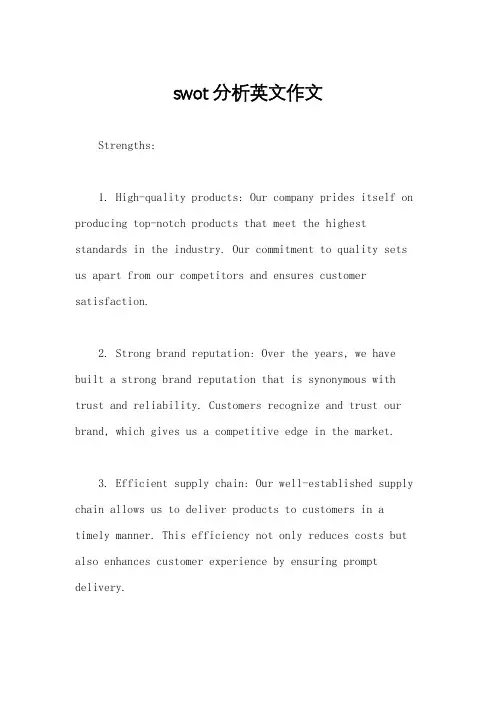 swot分析英文作文

Strengths:

1. High-quality products: Our company prides itself on producing top-notch products that meet the highest standards in the industry. Our commitment to quality sets us apart from our competitors and ensures customer satisfaction.

2. Strong brand reputation: Over the years, we have built a strong brand reputation that is synonymous with trust and reliability. Customers recognize and trust our brand, which gives us a competitive edge in the market.

3. Efficient supply chain: Our well-established supply chain allows us to deliver products to customers in a timely manner. This efficiency not only reduces costs but also enhances customer experience by ensuring prompt delivery.